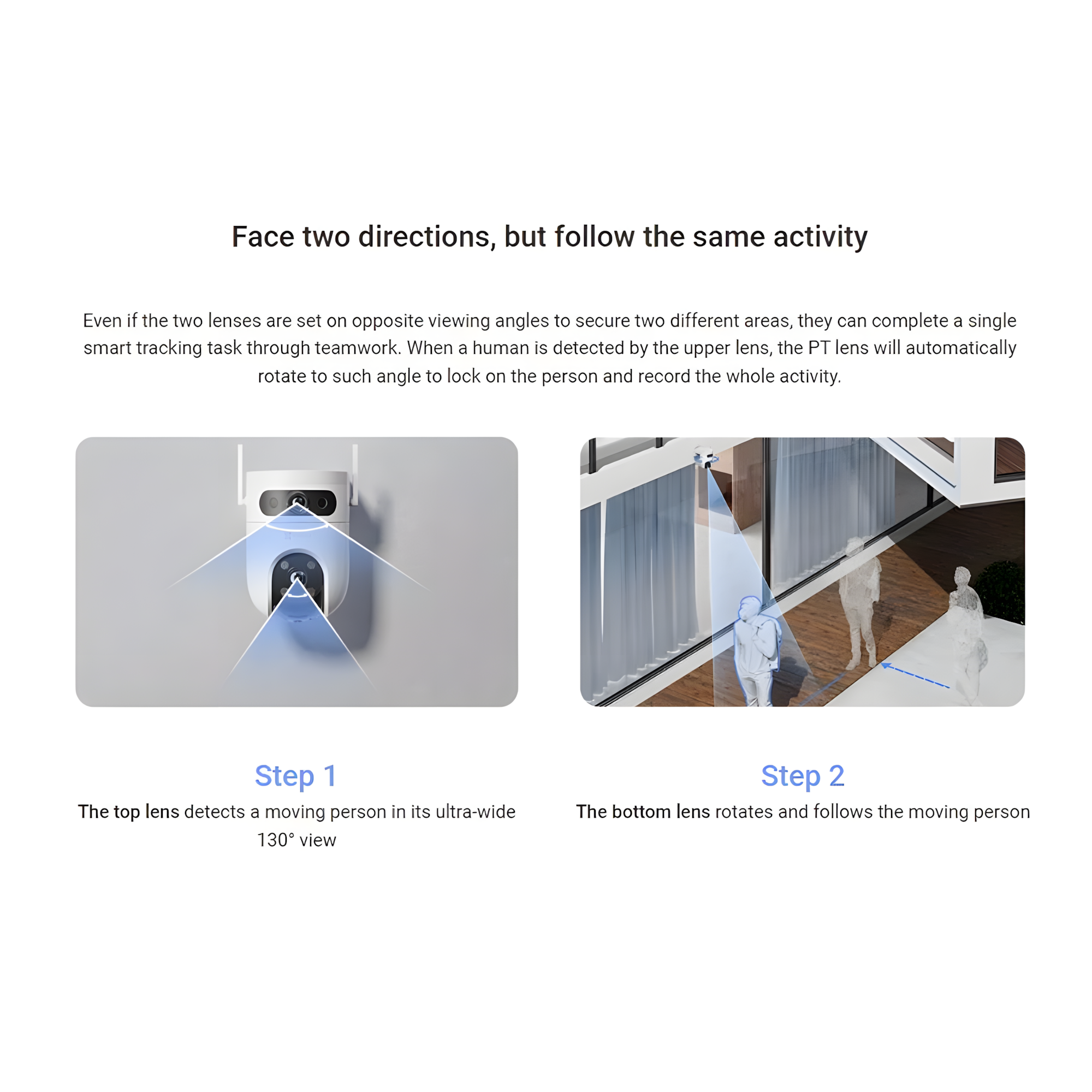 Face two directions, but follow the same activity

Even if the two lenses are set on opposite viewing angles to secure two different areas, they can complete a single smart tracking task through teamwork. When a human is detected by the upper lens, the PT lens will automatically rotate to such angle to lock on the person and record the whole activity.

Step 1

The top lens detects a moving person in its ultra-wide 130° view

Step 2

The bottom lens rotates and follows the moving person